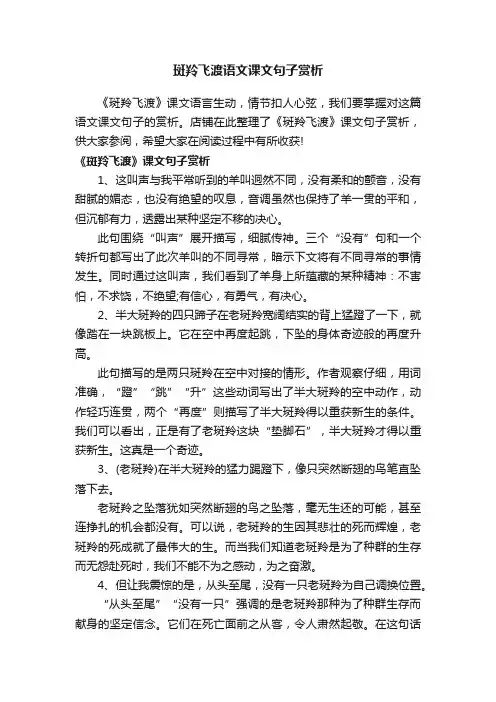 斑羚飞渡语文课文句子赏析

《斑羚飞渡》课文语言生动，情节扣人心弦，我们要掌握对这篇语文课文句子的赏析。店铺在此整理了《斑羚飞渡》课文句子赏析，供大家参阅，希望大家在阅读过程中有所收获!

《斑羚飞渡》课文句子赏析

1、这叫声与我平常听到的羊叫迥然不同，没有柔和的颤音，没有甜腻的媚态，也没有绝望的叹息，音调虽然也保持了羊一贯的平和，但沉郁有力，透露出某种坚定不移的决心。

此句围绕“叫声”展开描写，细腻传神。三个“没有”句和一个转折句都写出了此次羊叫的不同寻常，暗示下文将有不同寻常的事情发生。同时通过这叫声，我们看到了羊身上所蕴藏的某种精神：不害怕，不求饶，不绝望;有信心，有勇气，有决心。

2、半大斑羚的四只蹄子在老斑羚宽阔结实的背上猛蹬了一下，就像踏在一块跳板上。它在空中再度起跳，下坠的身体奇迹般的再度升高。

此句描写的是两只斑羚在空中对接的情形。作者观察仔细，用词准确，“蹬”“跳”“升”这些动词写出了半大斑羚的空中动作，动作轻巧连贯，两个“再度”则描写了半大斑羚得以重获新生的条件。我们可以看出，正是有了老斑羚这块“垫脚石”，半大斑羚才得以重获新生。这真是一个奇迹。

3、(老斑羚)在半大斑羚的猛力踢蹬下，像只突然断翅的鸟笔直坠落下去。

老斑羚之坠落犹如突然断翅的鸟之坠落，毫无生还的可能，甚至连挣扎的机会都没有。可以说，老斑羚的生因其悲壮的死而辉煌，老斑羚的死成就了最伟大的生。而当我们知道老斑羚是为了种群的生存而无怨赴死时，我们不能不为之感动，为之奋激。

4、但让我震惊的是，从头至尾，没有一只老斑羚为自己调换位置。

“从头至尾”“没有一只”强调的是老斑羚那种为了种群生存而献身的坚定信念。它们在死亡面前之从容，令人肃然起敬。在这句话